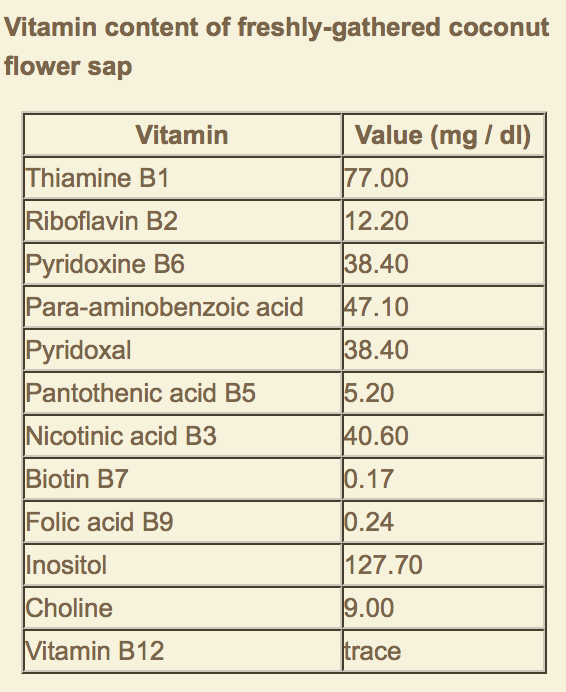 Vitamin content of freshly-gathered coconut flower sap

| Vitamin | Value (mg / dl) |
|---|---|
| Thiamine B1 | 77.00 |
| Riboflavin B2 | 12.20 |
| Pyridoxine B6 | 38.40 |
| Para-aminobenzoic acid | 47.10 |
| Pyridoxal | 38.40 |
| Pantothenic acid B5 | 5.20 |
| Nicotinic acid B3 | 40.60 |
| Biotin B7 | 0.17 |
| Folic acid B9 | 0.24 |
| Inositol | 127.70 |
| Choline | 9.00 |
| Vitamin B12 | trace |